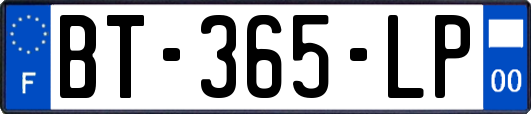 F

BT-365-LP

00